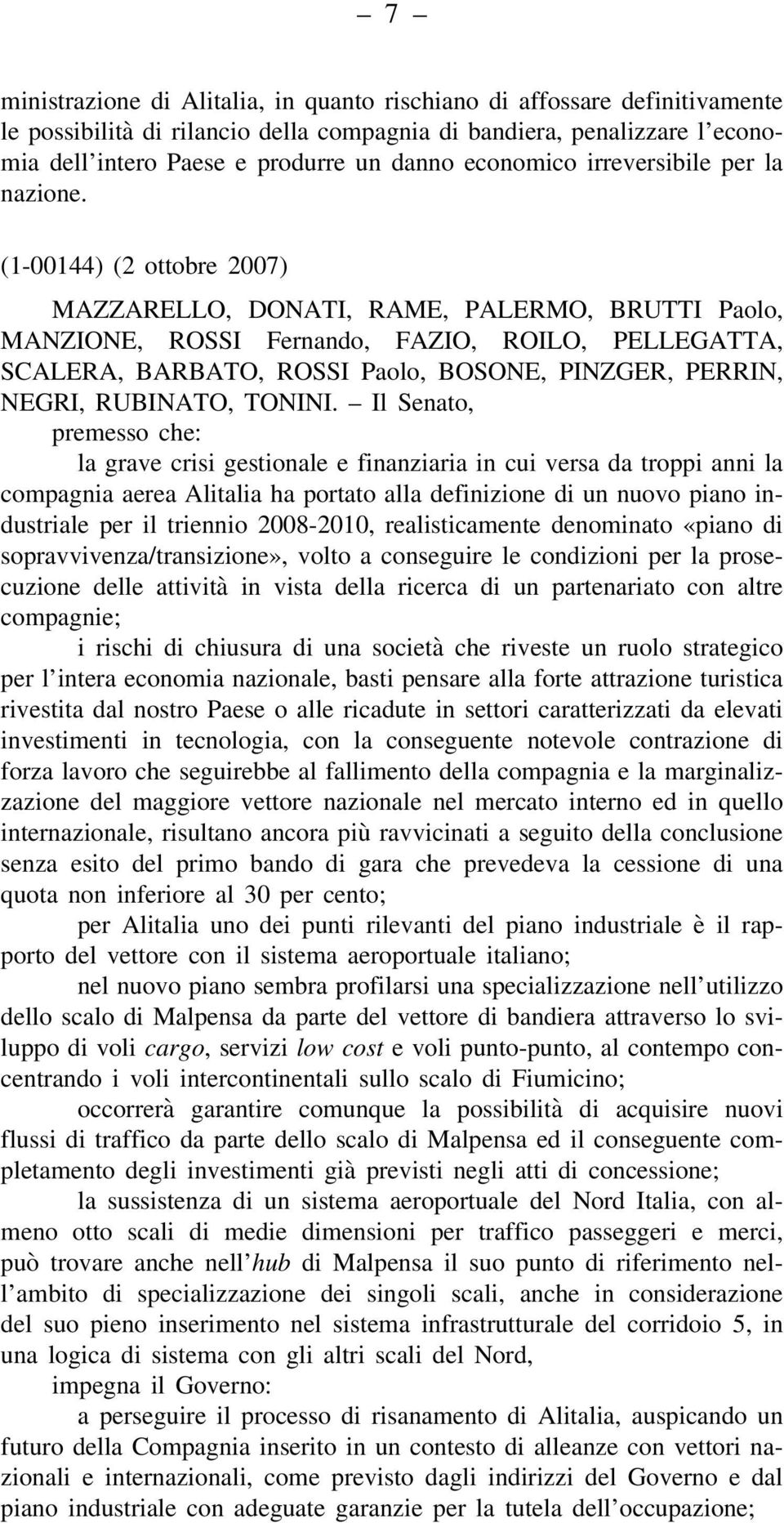 – 7 –

ministrazione di Alitalia, in quanto rischiano di affossare definitivamente le possibilità di rilancio della compagnia di bandiera, penalizzare l'economia dell'intero Paese e produrre un danno economico irreversibile per la nazione.

(1-00144) (2 ottobre 2007)

MAZZARELLO, DONATI, RAME, PALERMO, BRUTTI Paolo, MANZIONE, ROSSI Fernando, FAZIO, ROILO, PELLEGATTA, SCALERA, BARBATO, ROSSI Paolo, BOSONE, PINZGER, PERRIN, NEGRI, RUBINATO, TONINI. – Il Senato,

premesso che:

la grave crisi gestionale e finanziaria in cui versa da troppi anni la compagnia aerea Alitalia ha portato alla definizione di un nuovo piano industriale per il triennio 2008-2010, realisticamente denominato «piano di sopravvivenza/transizione», volto a conseguire le condizioni per la prosecuzione delle attività in vista della ricerca di un partenariato con altre compagnie;

i rischi di chiusura di una società che riveste un ruolo strategico per l'intera economia nazionale, basti pensare alla forte attrazione turistica rivestita dal nostro Paese o alle ricadute in settori caratterizzati da elevati investimenti in tecnologia, con la conseguente notevole contrazione di forza lavoro che seguirebbe al fallimento della compagnia e la marginalizzazione del maggiore vettore nazionale nel mercato interno ed in quello internazionale, risultano ancora più ravvicinati a seguito della conclusione senza esito del primo bando di gara che prevedeva la cessione di una quota non inferiore al 30 per cento;

per Alitalia uno dei punti rilevanti del piano industriale è il rapporto del vettore con il sistema aeroportuale italiano;

nel nuovo piano sembra profilarsi una specializzazione nell'utilizzo dello scalo di Malpensa da parte del vettore di bandiera attraverso lo sviluppo di voli cargo, servizi low cost e voli punto-punto, al contempo concentrando i voli intercontinentali sullo scalo di Fiumicino;

occorrerà garantire comunque la possibilità di acquisire nuovi flussi di traffico da parte dello scalo di Malpensa ed il conseguente completamento degli investimenti già previsti negli atti di concessione;

la sussistenza di un sistema aeroportuale del Nord Italia, con almeno otto scali di medie dimensioni per traffico passeggeri e merci, può trovare anche nell'hub di Malpensa il suo punto di riferimento nell'ambito di specializzazione dei singoli scali, anche in considerazione del suo pieno inserimento nel sistema infrastrutturale del corridoio 5, in una logica di sistema con gli altri scali del Nord,

impegna il Governo:

a perseguire il processo di risanamento di Alitalia, auspicando un futuro della Compagnia inserito in un contesto di alleanze con vettori nazionali e internazionali, come previsto dagli indirizzi del Governo e dal piano industriale con adeguate garanzie per la tutela dell'occupazione;